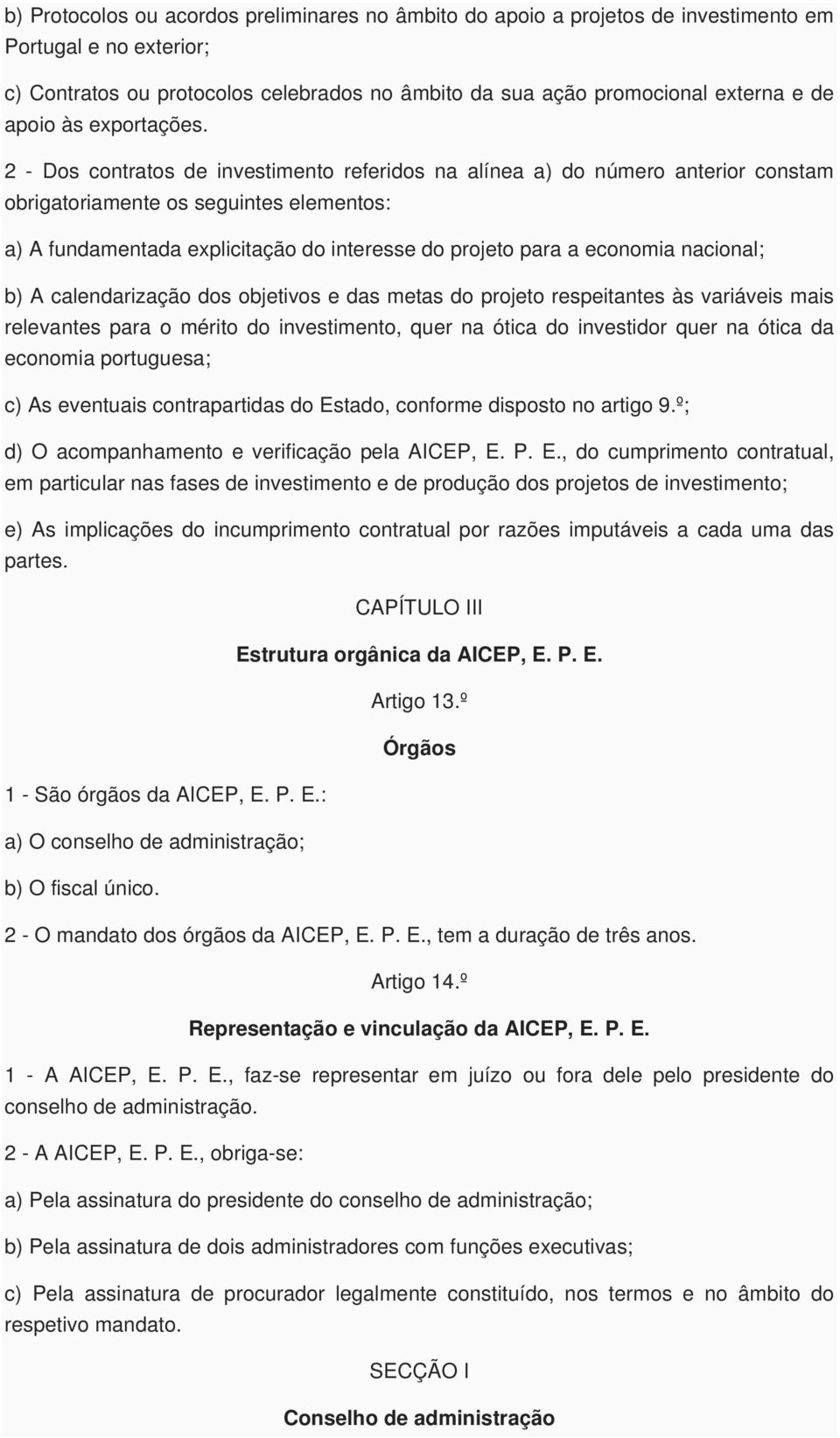 b) Protocolos ou acordos preliminares no âmbito do apoio a projetos de investimento em Portugal e no exterior;

c) Contratos ou protocolos celebrados no âmbito da sua ação promocional externa e de apoio às exportações.

2 - Dos contratos de investimento referidos na alínea a) do número anterior constam obrigatoriamente os seguintes elementos:

a) A fundamentada explicitação do interesse do projeto para a economia nacional;

b) A calendarização dos objetivos e das metas do projeto respeitantes às variáveis mais relevantes para o mérito do investimento, quer na ótica do investidor quer na ótica da economia portuguesa;

c) As eventuais contrapartidas do Estado, conforme disposto no artigo 9.º;

d) O acompanhamento e verificação pela AICEP, E. P. E., do cumprimento contratual, em particular nas fases de investimento e de produção dos projetos de investimento;

e) As implicações do incumprimento contratual por razões imputáveis a cada uma das partes.

CAPÍTULO III

Estrutura orgânica da AICEP, E. P. E.

Artigo 13.º

Órgãos

1 - São órgãos da AICEP, E. P. E.:

a) O conselho de administração;

b) O fiscal único.

2 - O mandato dos órgãos da AICEP, E. P. E., tem a duração de três anos.

Artigo 14.º

Representação e vinculação da AICEP, E. P. E.

1 - A AICEP, E. P. E., faz-se representar em juízo ou fora dele pelo presidente do conselho de administração.

2 - A AICEP, E. P. E., obriga-se:

a) Pela assinatura do presidente do conselho de administração;

b) Pela assinatura de dois administradores com funções executivas;

c) Pela assinatura de procurador legalmente constituído, nos termos e no âmbito do respetivo mandato.

SECÇÃO I

Conselho de administração